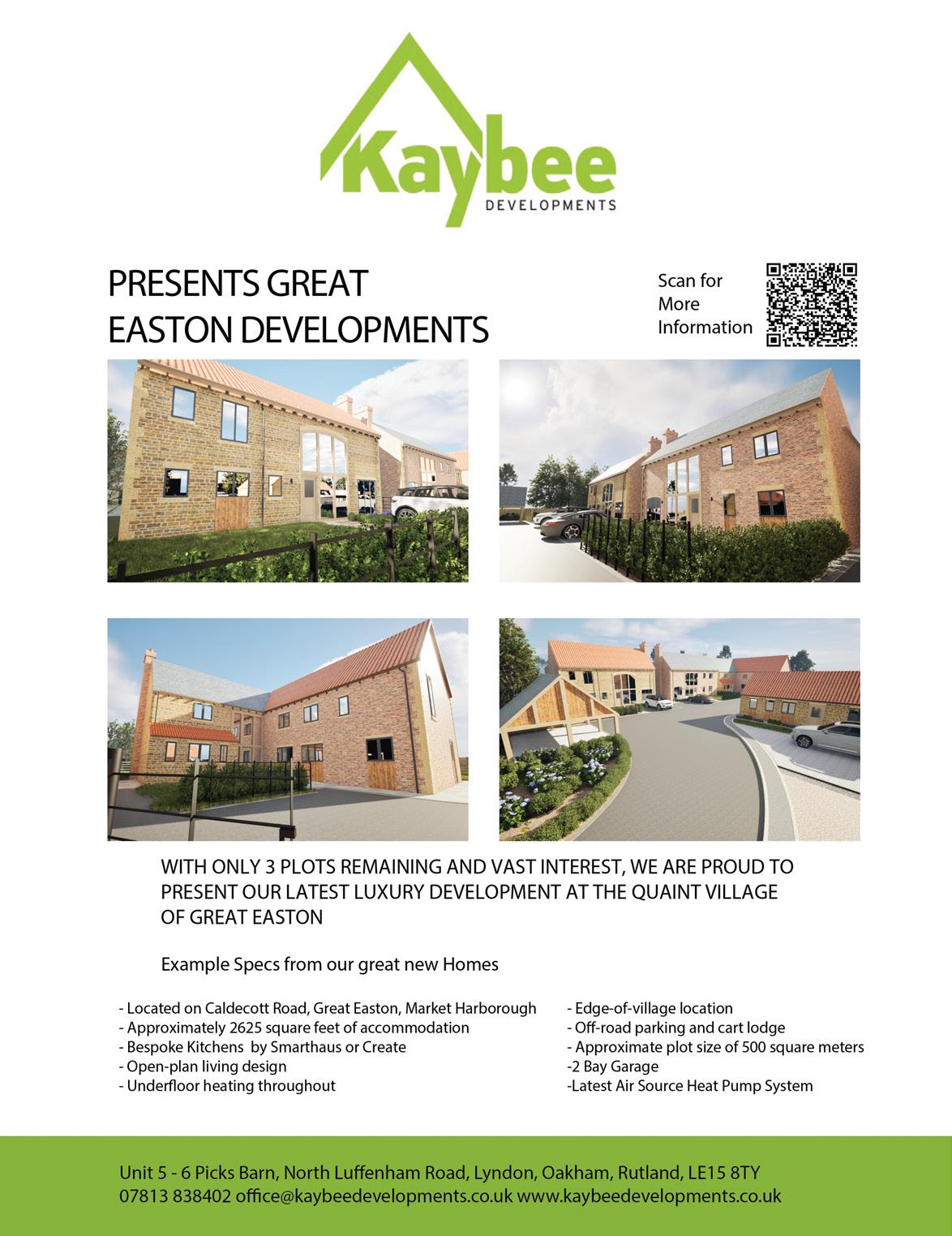 Kaybee
DEVELOPMENTS

PRESENTS GREAT EASTON DEVELOPMENTS

Scan for More Information

WITH ONLY 3 PLOTS REMAINING AND VAST INTEREST, WE ARE PROUD TO PRESENT OUR LATEST LUXURY DEVELOPMENT AT THE QUAINT VILLAGE OF GREAT EASTON

Example Specs from our great new Homes

- Located on Caldecott Road, Great Easton, Market Harborough
- Approximately 2625 square feet of accommodation
- Bespoke Kitchens by Smarthaus or Create
- Open-plan living design
- Underfloor heating throughout

- Edge-of-village location
- Off-road parking and cart lodge
- Approximate plot size of 500 square meters
-2 Bay Garage
-Latest Air Source Heat Pump System

Unit 5 - 6 Picks Barn, North Luffenham Road, Lyndon, Oakham, Rutland, LE15 8TY
07813 838402 office@kaybeedevelopments.co.uk www.kaybeedevelopments.co.uk